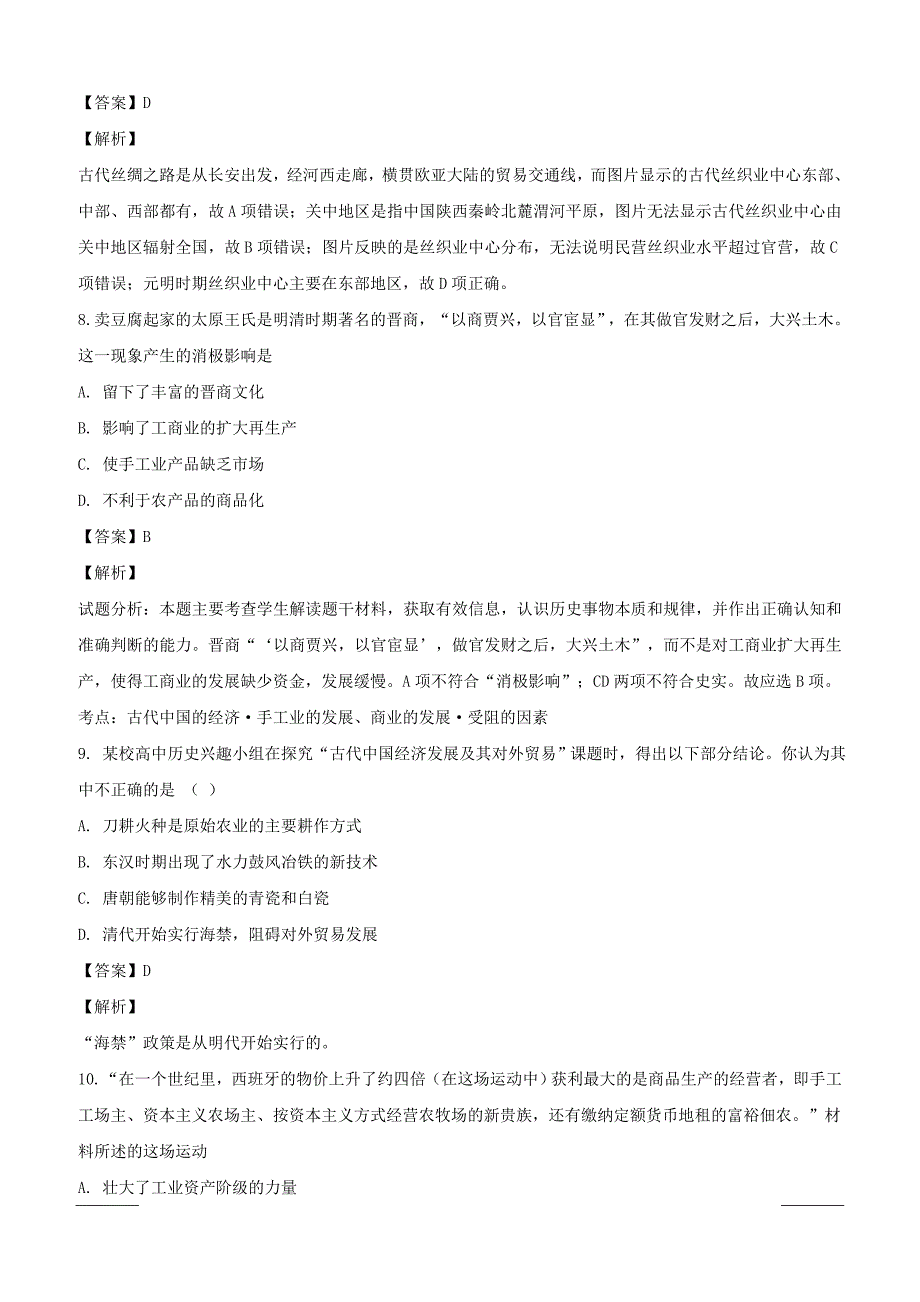 【答案】D

【解析】

古代丝绸之路是从长安出发，经河西走廊，横贯欧亚大陆的贸易交通线，而图片显示的古代丝织业中心东部、中部、西部都有，故A项错误；关中地区是指中国陕西秦岭北麓渭河平原，图片无法显示古代丝织业中心由关中地区辐射全国，故B项错误；图片反映的是丝织业中心分布，无法说明民营丝织业水平超过官营，故C项错误；元明时期丝织业中心主要在东部地区，故D项正确。

8.卖豆腐起家的太原王氏是明清时期著名的晋商，“以商贾兴，以官宦显”，在其做官发财之后，大兴土木。这一现象产生的消极影响是

A. 留下了丰富的晋商文化

B. 影响了工商业的扩大再生产

C. 使手工业产品缺乏市场

D. 不利于农产品的商品化

【答案】B

【解析】

试题分析：本题主要考查学生解读题干材料，获取有效信息，认识历史事物本质和规律，并作出正确认知和准确判断的能力。晋商“‘以商贾兴，以官宦显’，做官发财之后，大兴土木”，而不是对工商业扩大再生产，使得工商业的发展缺少资金，发展缓慢。A项不符合“消极影响”；CD两项不符合史实。故应选B项。

考点：古代中国的经济·手工业的发展、商业的发展·受阻的因素

9. 某校高中历史兴趣小组在探究“古代中国经济发展及其对外贸易”课题时，得出以下部分结论。你认为其中不正确的是 （ ）

A. 刀耕火种是原始农业的主要耕作方式

B. 东汉时期出现了水力鼓风冶铁的新技术

C. 唐朝能够制作精美的青瓷和白瓷

D. 清代开始实行海禁，阻碍对外贸易发展

【答案】D

【解析】

“海禁”政策是从明代开始实行的。

10.“在一个世纪里，西班牙的物价上升了约四倍（在这场运动中）获利最大的是商品生产的经营者，即手工工场主、资本主义农场主、按资本主义方式经营农牧场的新贵族，还有缴纳定额货币地租的富裕佃农。”材料所述的这场运动

A. 壮大了工业资产阶级的力量